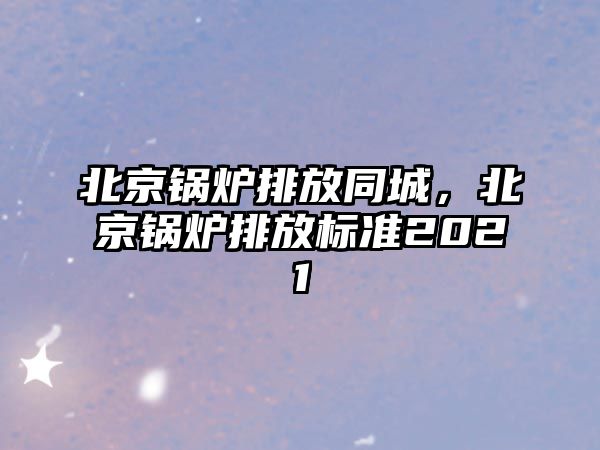 北京锅炉排放同城，北京锅炉排放标准2021